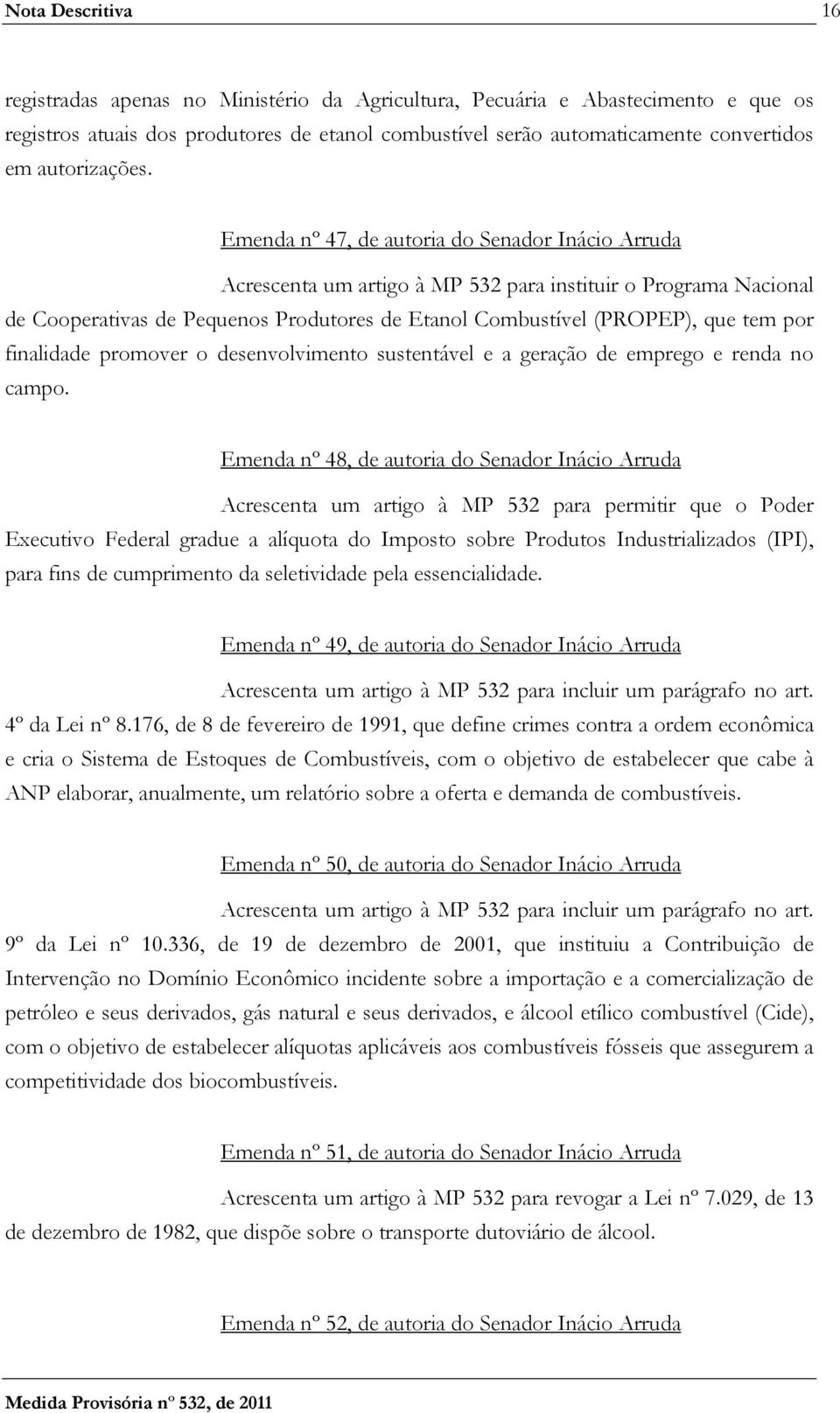 Nota Descritiva 16

registradas apenas no Ministério da Agricultura, Pecuária e Abastecimento e que os registros atuais dos produtores de etanol combustível serão automaticamente convertidos em autorizações.

Emenda nº 47, de autoria do Senador Inácio Arruda

Acrescenta um artigo à MP 532 para instituir o Programa Nacional de Cooperativas de Pequenos Produtores de Etanol Combustível (PROPEP), que tem por finalidade promover o desenvolvimento sustentável e a geração de emprego e renda no campo.

Emenda nº 48, de autoria do Senador Inácio Arruda

Acrescenta um artigo à MP 532 para permitir que o Poder Executivo Federal gradue a alíquota do Imposto sobre Produtos Industrializados (IPI), para fins de cumprimento da seletividade pela essencialidade.

Emenda nº 49, de autoria do Senador Inácio Arruda

Acrescenta um artigo à MP 532 para incluir um parágrafo no art. 4º da Lei nº 8.176, de 8 de fevereiro de 1991, que define crimes contra a ordem econômica e cria o Sistema de Estoques de Combustíveis, com o objetivo de estabelecer que cabe à ANP elaborar, anualmente, um relatório sobre a oferta e demanda de combustíveis.

Emenda nº 50, de autoria do Senador Inácio Arruda

Acrescenta um artigo à MP 532 para incluir um parágrafo no art. 9º da Lei nº 10.336, de 19 de dezembro de 2001, que instituiu a Contribuição de Intervenção no Domínio Econômico incidente sobre a importação e a comercialização de petróleo e seus derivados, gás natural e seus derivados, e álcool etílico combustível (Cide), com o objetivo de estabelecer alíquotas aplicáveis aos combustíveis fósseis que assegurem a competitividade dos biocombustíveis.

Emenda nº 51, de autoria do Senador Inácio Arruda

Acrescenta um artigo à MP 532 para revogar a Lei nº 7.029, de 13 de dezembro de 1982, que dispõe sobre o transporte dutoviário de álcool.

Emenda nº 52, de autoria do Senador Inácio Arruda

Medida Provisória nº 532, de 2011